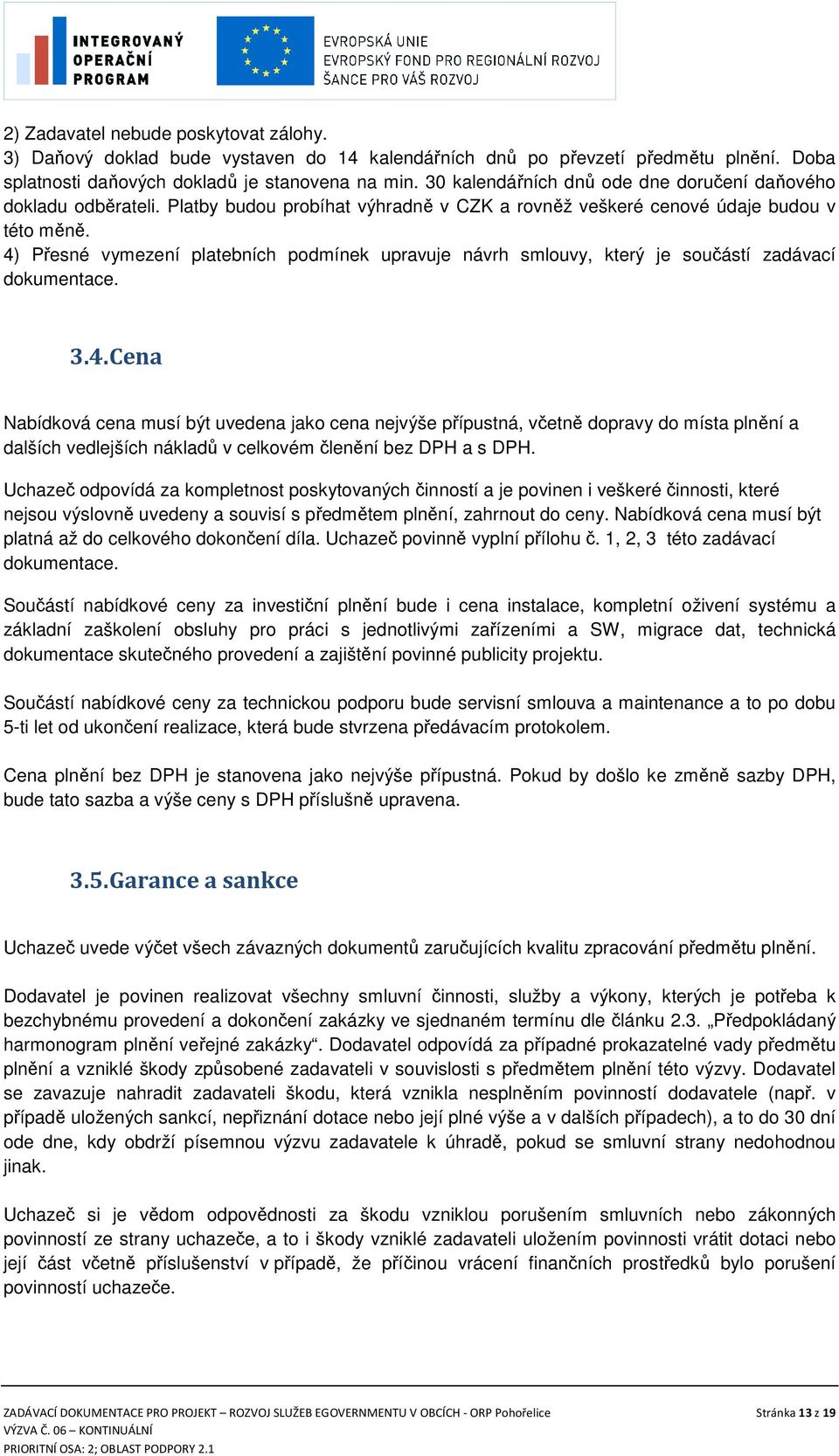 INTEGROVANÝ OPERAČNÍ PROGRAM

EVROPSKÁ UNIE
EVROPSKÝ FOND PRO REGIONÁLNÍ ROZVOJ
ŠANCE PRO VÁŠ ROZVOJ

2) Zadavatel nebude poskytovat zálohy.
3) Daňový doklad bude vystaven do 14 kalendářních dnů po převzetí předmětu plnění. Doba splatnosti daňových dokladů je stanovena na min. 30 kalendářních dnů ode dne doručení daňového dokladu odběrateli. Platby budou probíhat výhradně v CZK a rovněž veškeré cenové údaje budou v této měně.
4) Přesné vymezení platebních podmínek upravuje návrh smlouvy, který je součástí zadávací dokumentace.

3.4.Cena

Nabídková cena musí být uvedena jako cena nejvýše přípustná, včetně dopravy do místa plnění a dalších vedlejších nákladů v celkovém členění bez DPH a s DPH.

Uchazeč odpovídá za kompletnost poskytovaných činností a je povinen i veškeré činnosti, které nejsou výslovně uvedeny a souvisí s předmětem plnění, zahrnout do ceny. Nabídková cena musí být platná až do celkového dokončení díla. Uchazeč povinně vyplní přílohu č. 1, 2, 3 této zadávací dokumentace.

Součástí nabídkové ceny za investiční plnění bude i cena instalace, kompletní oživení systému a základní zaškolení obsluhy pro práci s jednotlivými zařízeními a SW, migrace dat, technická dokumentace skutečného provedení a zajištění povinné publicity projektu.

Součástí nabídkové ceny za technickou podporu bude servisní smlouva a maintenance a to po dobu 5-ti let od ukončení realizace, která bude stvrzena předávacím protokolem.

Cena plnění bez DPH je stanovena jako nejvýše přípustná. Pokud by došlo ke změně sazby DPH, bude tato sazba a výše ceny s DPH příslušně upravena.

3.5.Garance a sankce

Uchazeč uvede výčet všech závazných dokumentů zaručujících kvalitu zpracování předmětu plnění.

Dodavatel je povinen realizovat všechny smluvní činnosti, služby a výkony, kterých je potřeba k bezchybnému provedení a dokončení zakázky ve sjednaném termínu dle článku 2.3. „Předpokládaný harmonogram plnění veřejné zakázky“. Dodavatel odpovídá za případné prokazatelné vady předmětu plnění a vzniklé škody způsobené zadavateli v souvislosti s předmětem plnění této výzvy. Dodavatel se zavazuje nahradit zadavateli škodu, která vznikla nesplněním povinností dodavatele (např. v případě uložených sankcí, nepřiznání dotace nebo její plné výše a v dalších případech), a to do 30 dní ode dne, kdy obdrží písemnou výzvu zadavatele k úhradě, pokud se smluvní strany nedohodnou jinak.

Uchazeč si je vědom odpovědnosti za škodu vzniklou porušením smluvních nebo zákonných povinností ze strany uchazeče, a to i škody vzniklé zadavateli uložením povinnosti vrátit dotaci nebo její část včetně příslušenství v případě, že příčinou vrácení finančních prostředků bylo porušení povinností uchazeče.

ZADÁVACÍ DOKUMENTACE PRO PROJEKT – ROZVOJ SLUŽEB EGOVERNMENTU V OBCÍCH - ORP Pohořelice
VÝZVA Č. 06 – KONTINUÁLNÍ
PRIORITNÍ OSA: 2; OBLAST PODPORY 2.1
Stránka 13 z 19